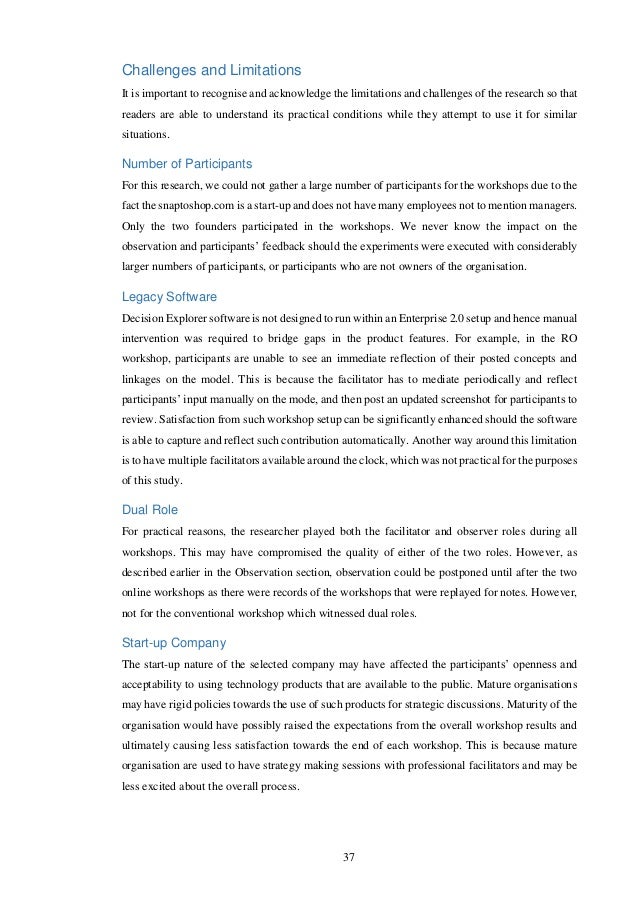 Challenges and Limitations

It is important to recognise and acknowledge the limitations and challenges of the research so that readers are able to understand its practical conditions while they attempt to use it for similar situations.

Number of Participants

For this research, we could not gather a large number of participants for the workshops due to the fact the snaptoshop.com is a start-up and does not have many employees not to mention managers. Only the two founders participated in the workshops. We never know the impact on the observation and participants' feedback should the experiments were executed with considerably larger numbers of participants, or participants who are not owners of the organisation.

Legacy Software

Decision Explorer software is not designed to run within an Enterprise 2.0 setup and hence manual intervention was required to bridge gaps in the product features. For example, in the RO workshop, participants are unable to see an immediate reflection of their posted concepts and linkages on the model. This is because the facilitator has to mediate periodically and reflect participants' input manually on the mode, and then post an updated screenshot for participants to review. Satisfaction from such workshop setup can be significantly enhanced should the software is able to capture and reflect such contribution automatically. Another way around this limitation is to have multiple facilitators available around the clock, which was not practical for the purposes of this study.

Dual Role

For practical reasons, the researcher played both the facilitator and observer roles during all workshops. This may have compromised the quality of either of the two roles. However, as described earlier in the Observation section, observation could be postponed until after the two online workshops as there were records of the workshops that were replayed for notes. However, not for the conventional workshop which witnessed dual roles.

Start-up Company

The start-up nature of the selected company may have affected the participants' openness and acceptability to using technology products that are available to the public. Mature organisations may have rigid policies towards the use of such products for strategic discussions. Maturity of the organisation would have possibly raised the expectations from the overall workshop results and ultimately causing less satisfaction towards the end of each workshop. This is because mature organisation are used to have strategy making sessions with professional facilitators and may be less excited about the overall process.

37